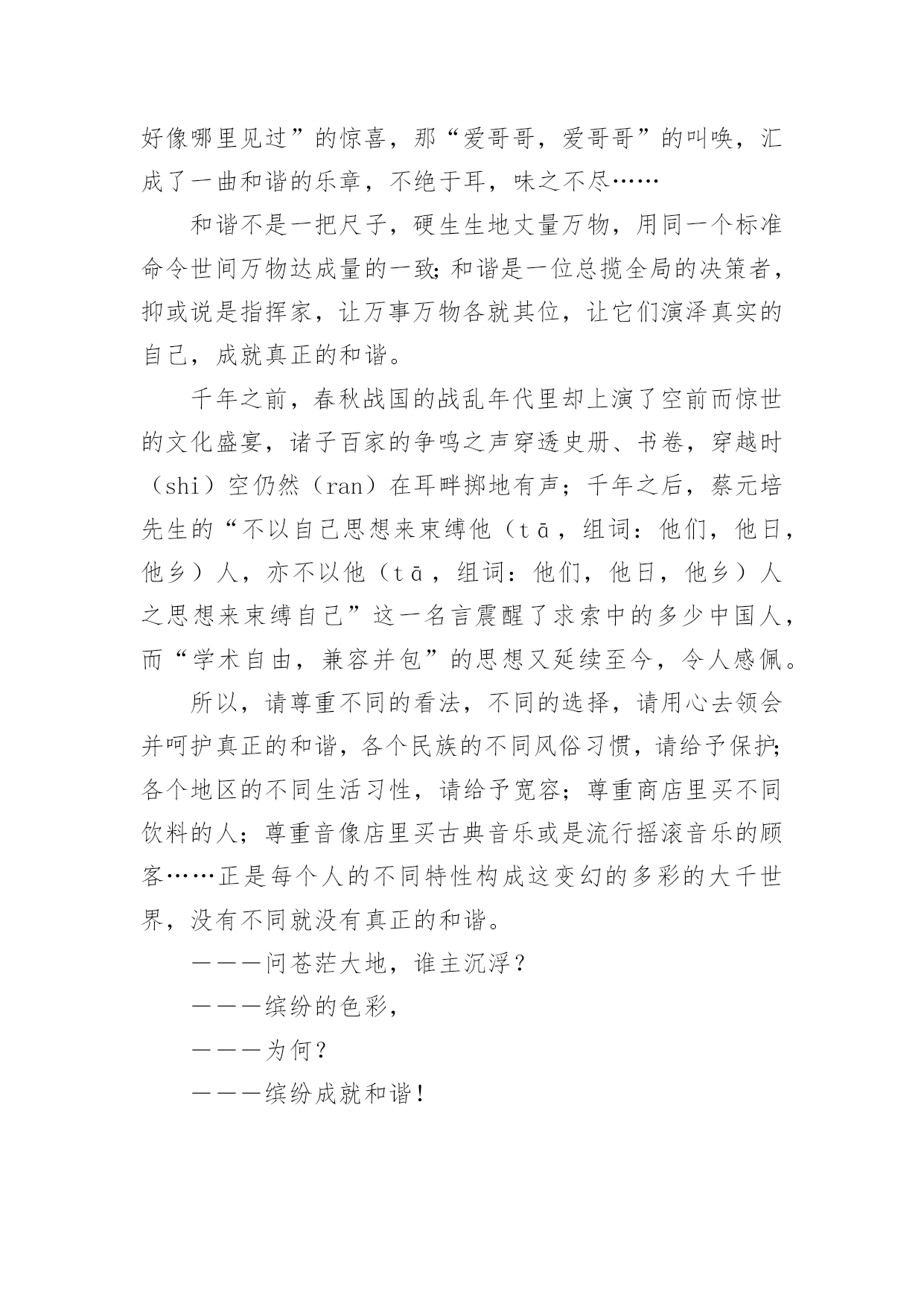 好像哪里见过”的惊喜，那“爱哥哥，爱哥哥”的叫唤，汇成了一曲和谐的乐章，不绝于耳，味之不尽……

和谐不是一把尺子，硬生生地丈量万物，用同一个标准命令世间万物达成量的一致；和谐是一位总揽全局的决策者，抑或说是指挥家，让万事万物各就其位，让它们演泽真实的自己，成就真正的和谐。

千年之前，春秋战国的战乱年代里却上演了空前而惊世的文化盛宴，诸子百家的争鸣之声穿透史册、书卷，穿越时（shi）空仍然（ran）在耳畔掷地有声；千年之后，蔡元培先生的“不以自己思想来束缚他（tā，组词：他们，他日，他乡）人，亦不以他（tā，组词：他们，他日，他乡）人之思想来束缚自己”这一名言震醒了求索中的多少中国人，而“学术自由，兼容并包”的思想又延续至今，令人感佩。

所以，请尊重不同的看法，不同的选择，请用心去领会并呵护真正的和谐，各个民族的不同风俗习惯，请给予保护；各个地区的不同生活习性，请给予宽容；尊重商店里买不同饮料的人；尊重音像店里买古典音乐或是流行摇滚音乐的顾客……正是每个人的不同特性构成这变幻的多彩的大千世界，没有不同就没有真正的和谐。

———问苍茫大地，谁主沉浮？

———缤纷的色彩，

———为何？

———缤纷成就和谐！